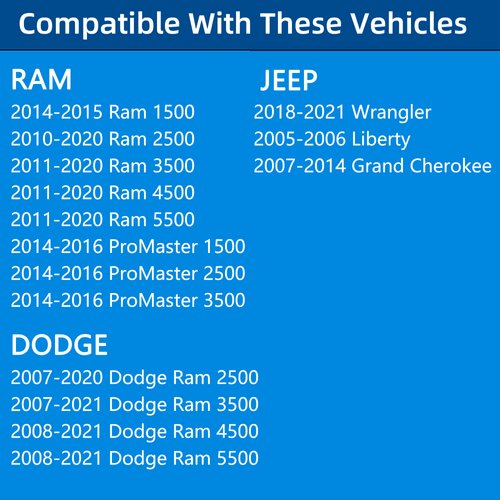 Compatible With These Vehicles

RAM
2014-2015 Ram 1500
2010-2020 Ram 2500
2011-2020 Ram 3500
2011-2020 Ram 4500
2011-2020 Ram 5500
2014-2016 ProMaster 1500
2014-2016 ProMaster 2500
2014-2016 ProMaster 3500

DODGE
2007-2020 Dodge Ram 2500
2007-2021 Dodge Ram 3500
2008-2021 Dodge Ram 4500
2008-2021 Dodge Ram 5500

JEEP
2018-2021 Wrangler
2005-2006 Liberty
2007-2014 Grand Cherokee